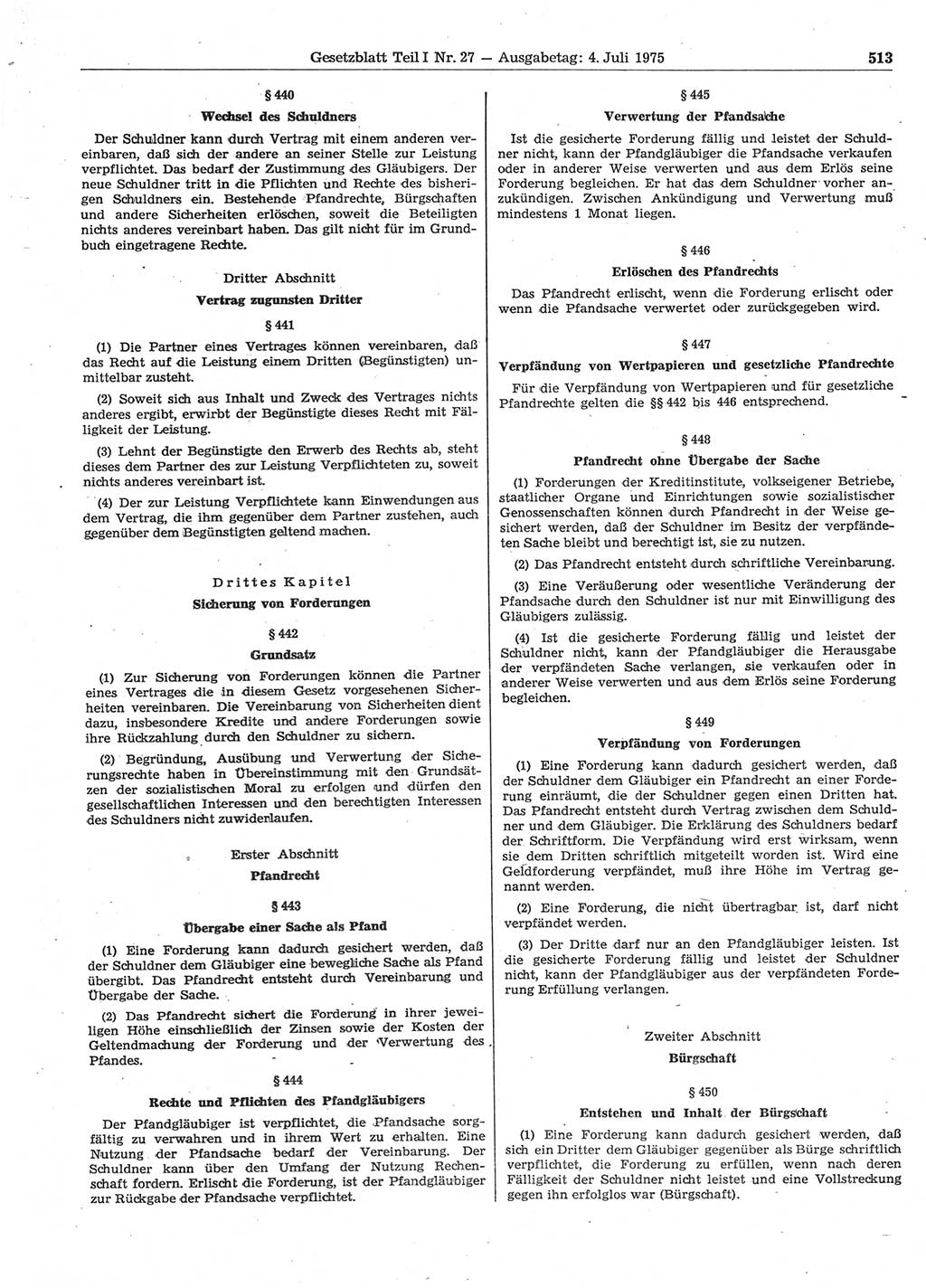 Gesetzblatt Teil I Nr. 27 — Ausgabetag: 4. Juli 1975 513

§ 440
Wechsel des Schuldners

Der Schuldner kann durch Vertrag mit einem anderen vereinbaren, daß sich der andere an seiner Stelle zur Leistung verpflichtet. Das bedarf der Zustimmung des Gläubigers. Der neue Schuldner tritt in die Pflichten und Rechte des bisherigen Schuldners ein. Bestehende Pfandrechte, Bürgschaften und andere Sicherheiten erlöschen, soweit die Beteiligten nichts anderes vereinbart haben. Das gilt nicht für im Grundbuch eingetragene Rechte.

Dritter Abschnitt
Vertrag zugunsten Dritter

§ 441

(1) Die Partner eines Vertrages können vereinbaren, daß das Recht auf die Leistung einem Dritten (Begünstigten) unmittelbar zusteht.

(2) Soweit sich aus Inhalt und Zweck des Vertrages nichts anderes ergibt, erwirbt der Begünstigte dieses Recht mit Fälligkeit der Leistung.

(3) Lehnt der Begünstigte den Erwerb des Rechts ab, steht dieses dem Partner des zur Leistung Verpflichteten zu, soweit nichts anderes vereinbart ist.

(4) Der zur Leistung Verpflichtete kann Einwendungen aus dem Vertrag, die ihm gegenüber dem Partner zustehen, auch gegenüber dem Begünstigten geltend machen.

Drittes Kapitel
Sicherung von Forderungen

§ 442
Grundsatz

(1) Zur Sicherung von Forderungen können die Partner eines Vertrages die in diesem Gesetz vorgesehenen Sicherheiten vereinbaren. Die Vereinbarung von Sicherheiten dient dazu, insbesondere Kredite und andere Forderungen sowie ihre Rückzahlung durch den Schuldner zu sichern.

(2) Begründung, Ausübung und Verwertung der Sicherungsrechte haben in Übereinstimmung mit den Grundsätzen der sozialistischen Moral zu erfolgen und dürfen den gesellschaftlichen Interessen und den berechtigten Interessen des Schuldners nicht zuwiderlaufen.

Erster Abschnitt
Pfandrecht

§ 443
Übergabe einer Sache als Pfand

(1) Eine Forderung kann dadurch gesichert werden, daß der Schuldner dem Gläubiger eine bewegliche Sache als Pfand übergibt. Das Pfandrecht entsteht durch Vereinbarung und Übergabe der Sache.

(2) Das Pfandrecht sichert die Forderung in ihrer jeweiligen Höhe einschließlich der Zinsen sowie der Kosten der Geltendmachung der Forderung und der Verwertung des Pfandes.

§ 444
Rechte und Pflichten des Pfandgläubigers

Der Pfandgläubiger ist verpflichtet, die Pfandsache sorgfältig zu verwahren und in ihrem Wert zu erhalten. Eine Nutzung der Pfandsache bedarf der Vereinbarung. Der Schuldner kann über den Umfang der Nutzung Rechenschaft fordern. Erlischt die Forderung, ist der Pfandgläubiger zur Rückgabe der Pfandsache verpflichtet.

§ 445
Verwertung der Pfandsache

Ist die gesicherte Forderung fällig und leistet der Schuldner nicht, kann der Pfandgläubiger die Pfandsache verkaufen oder in anderer Weise verwerten und aus dem Erlös seine Forderung begleichen. Er hat das dem Schuldner vorher anzukündigen. Zwischen Ankündigung und Verwertung muß mindestens 1 Monat liegen.

§ 446
Erlöschen des Pfandrechts

Das Pfandrecht erlischt, wenn die Forderung erlischt oder wenn die Pfandsache verwertet oder zurückgegeben wird.

§ 447
Verpfändung von Wertpapieren und gesetzliche Pfandrechte

Für die Verpfändung von Wertpapieren und für gesetzliche Pfandrechte gelten die §§ 442 bis 446 entsprechend.

§ 448
Pfandrecht ohne Übergabe der Sache

(1) Forderungen der Kreditinstitute, volkseigener Betriebe, staatlicher Organe und Einrichtungen sowie sozialistischer Genossenschaften können durch Pfandrecht in der Weise gesichert werden, daß der Schuldner im Besitz der verpfändeten Sache bleibt und berechtigt ist, sie zu nutzen.

(2) Das Pfandrecht entsteht durch schriftliche Vereinbarung.

(3) Eine Veräußerung oder wesentliche Veränderung der Pfandsache durch den Schuldner ist nur mit Einwilligung des Gläubigers zulässig.

(4) Ist die gesicherte Forderung fällig und leistet der Schuldner nicht, kann der Pfandgläubiger die Herausgabe der verpfändeten Sache verlangen, sie verkaufen oder in anderer Weise verwerten und aus dem Erlös seine Forderung begleichen.

§ 449
Verpfändung von Forderungen

(1) Eine Forderung kann dadurch gesichert werden, daß der Schuldner dem Gläubiger ein Pfandrecht an einer Forderung einräumt, die der Schuldner gegen einen Dritten hat. Das Pfandrecht entsteht durch Vertrag zwischen dem Schuldner und dem Gläubiger. Die Erklärung des Schuldners bedarf der Schriftform. Die Verpfändung wird erst wirksam, wenn sie dem Dritten schriftlich mitgeteilt worden ist. Wird eine Geldforderung verpfändet, muß ihre Höhe im Vertrag genannt werden.

(2) Eine Forderung, die nicht übertragbar ist, darf nicht verpfändet werden.

(3) Der Dritte darf nur an den Pfandgläubiger leisten. Ist die gesicherte Forderung fällig und leistet der Schuldner nicht, kann der Pfandgläubiger aus der verpfändeten Forderung Erfüllung verlangen.

Zweiter Abschnitt
Bürgschaft

§ 450
Entstehen und Inhalt der Bürgschaft

(1) Eine Forderung kann dadurch gesichert werden, daß sich ein Dritter dem Gläubiger gegenüber als Bürge schriftlich verpflichtet, die Forderung zu erfüllen, wenn nach deren Fälligkeit der Schuldner nicht leistet und eine Vollstreckung gegen ihn erfolglos war (Bürgschaft).